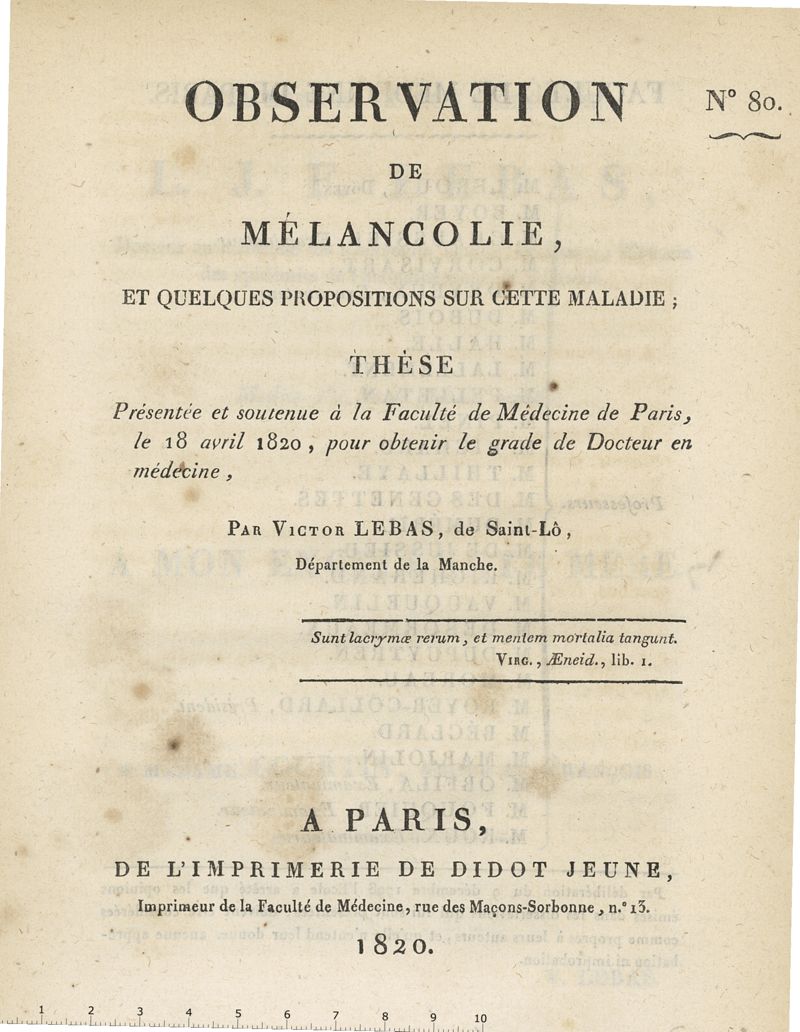 OBSERVATION

N° 80.

DE

MÉLANCOLIE,

ET QUELQUES PROPOSITIONS SUR CETTE MALADIE ;

THÈSE

Présentée et soutenue à la Faculté de Médecine de Paris, le 18 avril 1820, pour obtenir le grade de Docteur en médecine,

Par Victor LEBAS, de Saint-Lô,

Département de la Manche.

Sunt lacrymæ rerum, et mentem mortalia tangunt.
Virg., Æneid., lib. 1.

A PARIS,

DE L'IMPRIMERIE DE DIDOT JEUNE,

Imprimeur de la Faculté de Médecine, rue des Maçons-Sorbonne, n.° 13.

1820.

1 2 3 4 5 6 7 8 9 10